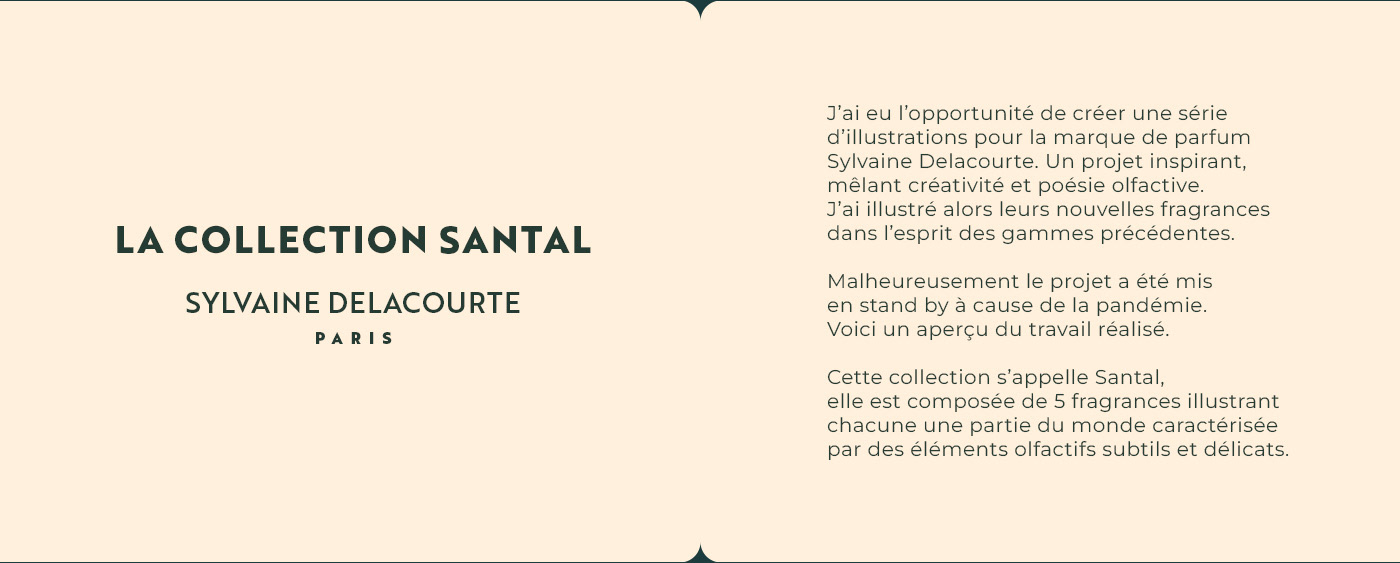 LA COLLECTION SANTAL

SYLVAINE DELACOURTE

PARIS

J'ai eu l'opportunité de créer une série d'illustrations pour la marque de parfum Sylvaine Delacourte. Un projet inspirant, mêlant créativité et poésie olfactive. J'ai illustré alors leurs nouvelles fragrances dans l'esprit des gammes précédentes.

Malheureusement le projet a été mis en stand by à cause de la pandémie. Voici un aperçu du travail réalisé.

Cette collection s'appelle Santal, elle est composée de 5 fragrances illustrant chacune une partie du monde caractérisée par des éléments olfactifs subtils et délicats.